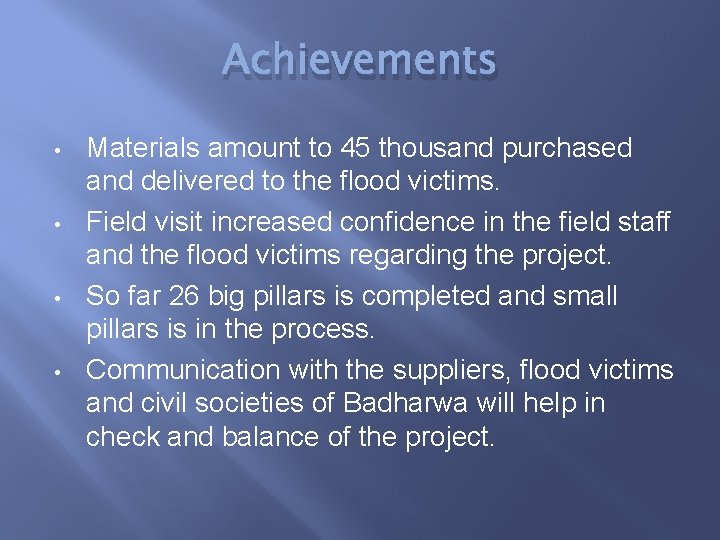 Achievements

• Materials amount to 45 thousand purchased and delivered to the flood victims.
• Field visit increased confidence in the field staff and the flood victims regarding the project.
• So far 26 big pillars is completed and small pillars is in the process.
• Communication with the suppliers, flood victims and civil societies of Badharwa will help in check and balance of the project.